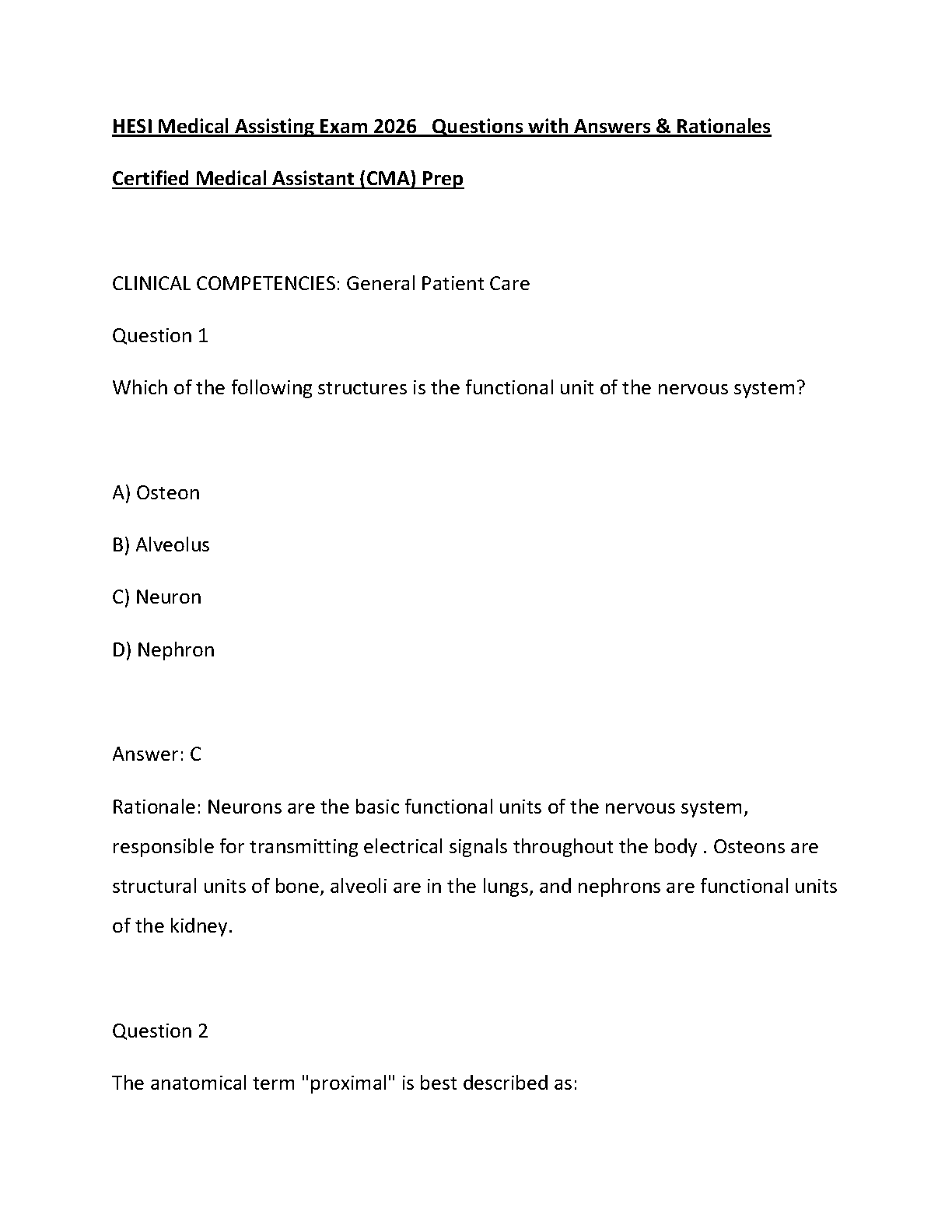 HESI Medical Assisting Exam 2026 Questions with Answers & Rationales

Certified Medical Assistant (CMA) Prep

CLINICAL COMPETENCIES: General Patient Care

Question 1

Which of the following structures is the functional unit of the nervous system?

A) Osteon

B) Alveolus

C) Neuron

D) Nephron

Answer: C

Rationale: Neurons are the basic functional units of the nervous system, responsible for transmitting electrical signals throughout the body . Osteons are structural units of bone, alveoli are in the lungs, and nephrons are functional units of the kidney.

Question 2

The anatomical term "proximal" is best described as: